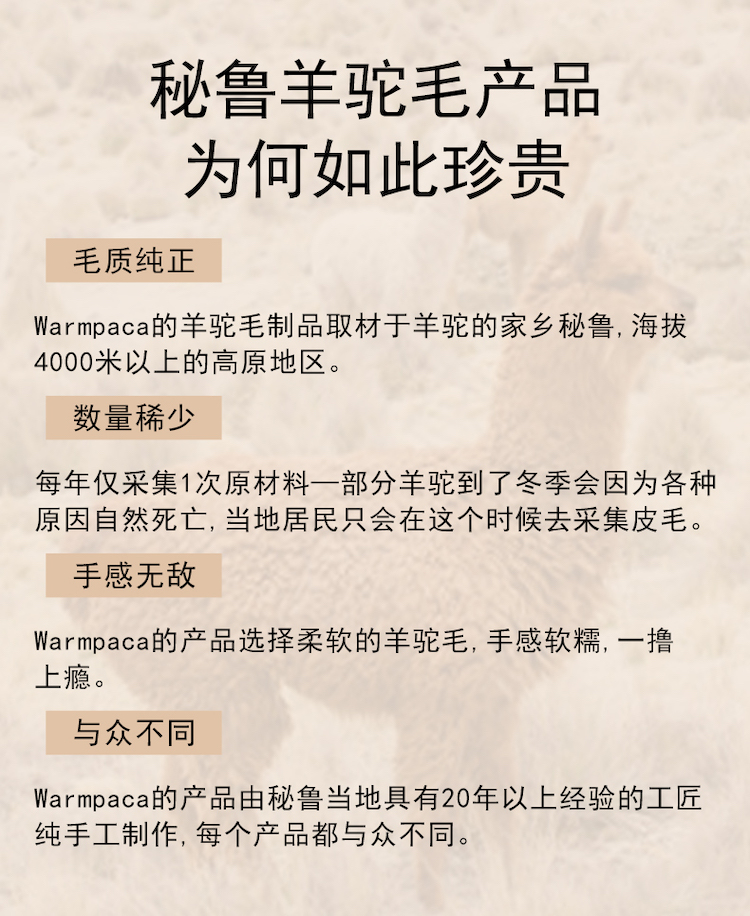 秘鲁羊驼毛产品
为何如此珍贵

毛质纯正

Warmpaca的羊驼毛制品取材于羊驼的家乡秘鲁,海拔4000米以上的高原地区。

数量稀少

每年仅采集1次原材料—部分羊驼到了冬季会因为各种原因自然死亡,当地居民只会在这个时候去采集皮毛。

手感无敌

Warmpaca的产品选择柔软的羊驼毛,手感软糯,一撸上瘾。

与众不同

Warmpaca的产品由秘鲁当地具有20年以上经验的工匠纯手工制作,每个产品都与众不同。